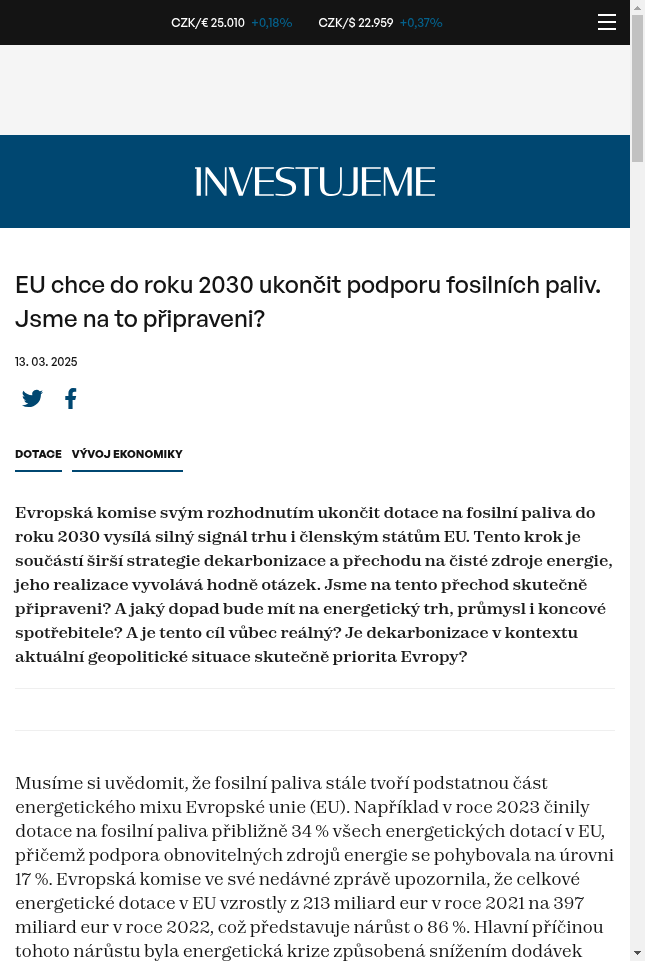 CZK/€ 25.010 +0,18% CZK/$ 22.959 +0,37%

INVESTUJEME

EU chce do roku 2030 ukončit podporu fosilních paliv. Jsme na to připraveni?

13. 03. 2025

DOTACE VÝVOJ EKONOMIKY

Evropská komise svým rozhodnutím ukončit dotace na fosilní paliva do roku 2030 vysílá silný signál trhu i členským státům EU. Tento krok je součástí širší strategie dekarbonizace a přechodu na čisté zdroje energie, jeho realizace vyvolává hodně otázek. Jsme na tento přechod skutečně připraveni? A jaký dopad bude mít na energetický trh, průmysl i koncové spotřebitele? A je tento cíl vůbec reálný? Je dekarbonizace v kontextu aktuální geopolitické situace skutečně priorita Evropy?

Musíme si uvědomit, že fosilní paliva stále tvoří podstatnou část energetického mixu Evropské unie (EU). Například v roce 2023 činily dotace na fosilní paliva přibližně 34 % všech energetických dotací v EU, přičemž podpora obnovitelných zdrojů energie se pohybovala na úrovni 17 %. Evropská komise ve své nedávné zprávě upozornila, že celkové energetické dotace v EU vzrostly z 213 miliard eur v roce 2021 na 397 miliard eur v roce 2022, což představuje nárůst o 86 %. Hlavní příčinou tohoto nárůstu byla energetická krize způsobená snížením dodávek